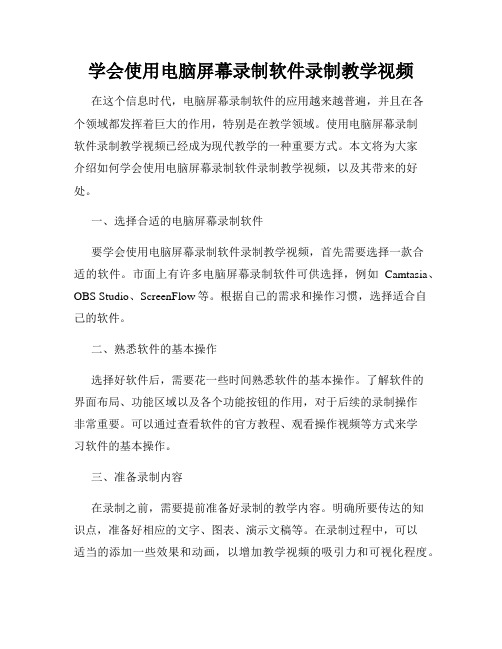 学会使用电脑屏幕录制软件录制教学视频

在这个信息时代，电脑屏幕录制软件的应用越来越普遍，并且在各个领域都发挥着巨大的作用，特别是在教学领域。使用电脑屏幕录制软件录制教学视频已经成为现代教学的一种重要方式。本文将为大家介绍如何学会使用电脑屏幕录制软件录制教学视频，以及其带来的好处。

一、选择合适的电脑屏幕录制软件

要学会使用电脑屏幕录制软件录制教学视频，首先需要选择一款合适的软件。市面上有许多电脑屏幕录制软件可供选择，例如 Camtasia、OBS Studio、ScreenFlow 等。根据自己的需求和操作习惯，选择适合自己的软件。

二、熟悉软件的基本操作

选择好软件后，需要花一些时间熟悉软件的基本操作。了解软件的界面布局、功能区域以及各个功能按钮的作用，对于后续的录制操作非常重要。可以通过查看软件的官方教程、观看操作视频等方式来学习软件的基本操作。

三、准备录制内容

在录制之前，需要提前准备好录制的教学内容。明确所要传达的知识点，准备好相应的文字、图表、演示文稿等。在录制过程中，可以适当的添加一些效果和动画，以增加教学视频的吸引力和可视化程度。